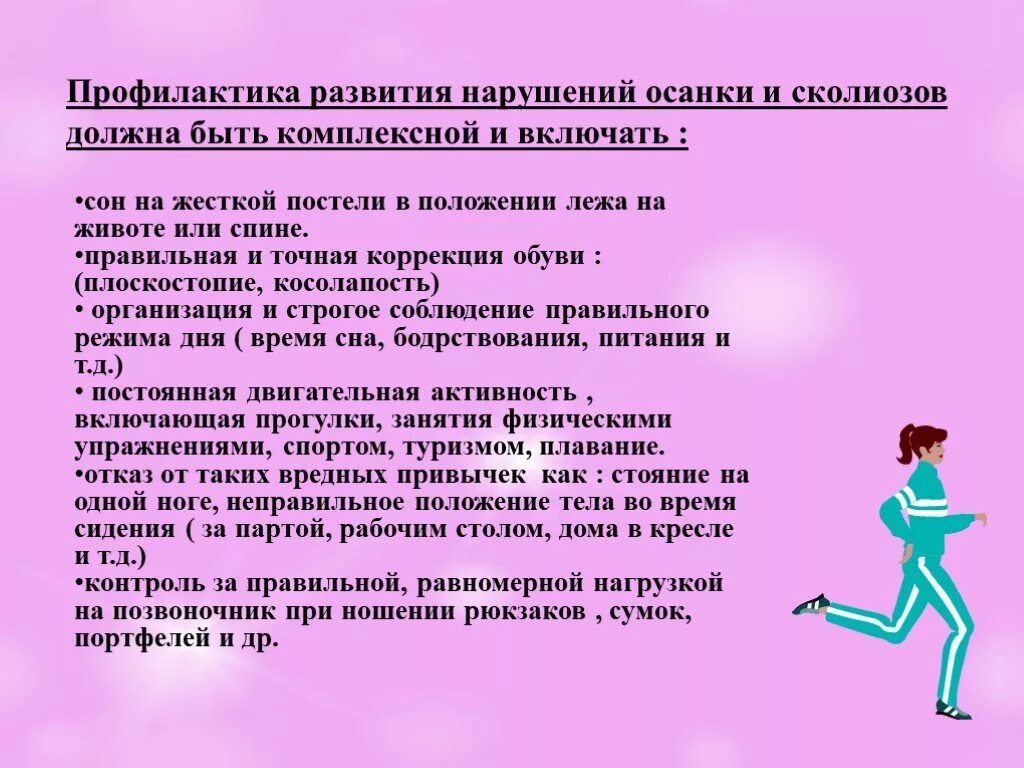 Профилактика развития нарушений осанки и сколиозов должна быть комплексной и включать :

•сон на жесткой постели в положении лежа на животе или спине.
•правильная и точная коррекция обуви : (плоскостопие, косолапость)
• организация и строгое соблюдение правильного режима дня ( время сна, бодрствования, питания и т.д.)
• постоянная двигательная активность , включающая прогулки, занятия физическими упражнениями, спортом, туризмом, плавание.
•отказ от таких вредных привычек как : стояние на одной ноге, неправильное положение тела во время сидения ( за партой, рабочим столом, дома в кресле и т.д.)
•контроль за правильной, равномерной нагрузкой на позвоночник при ношении рюкзаков , сумок, портфелей и др.